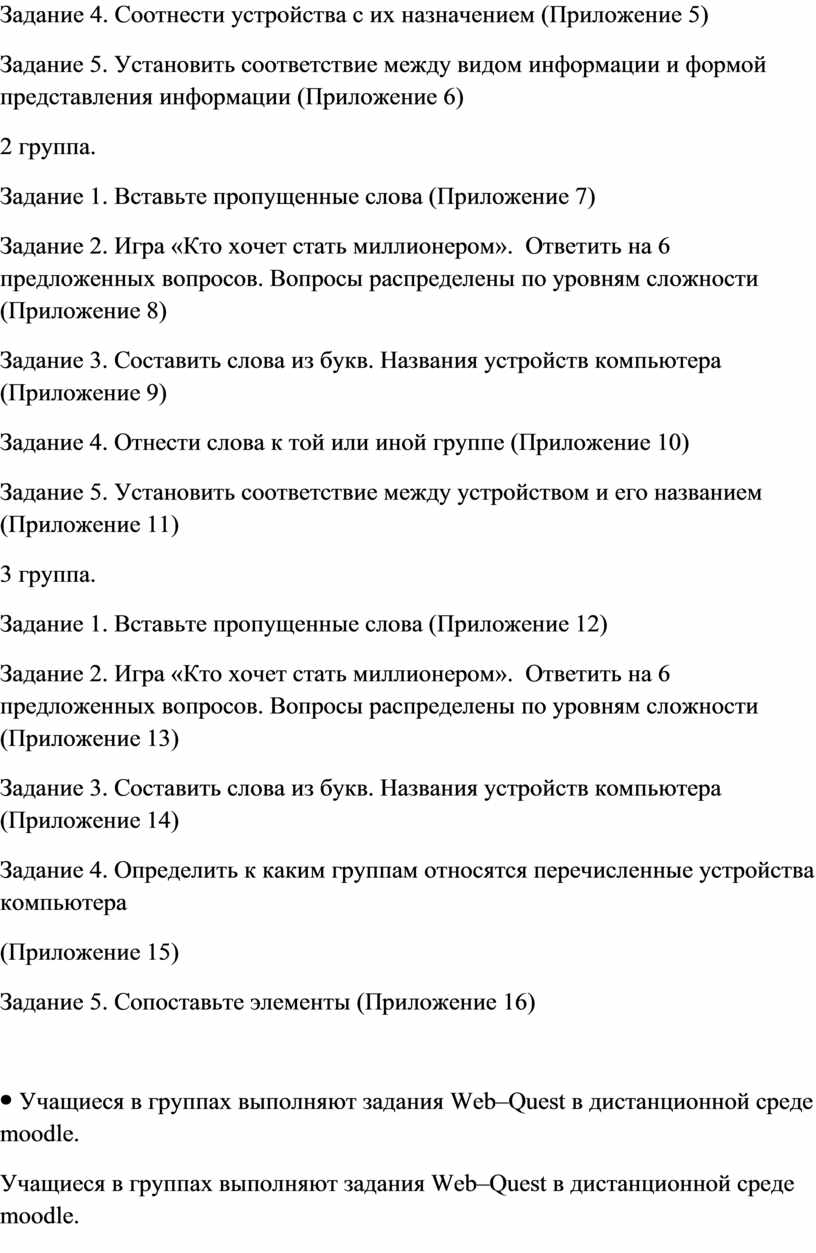 Задание 4. Соотнести устройства с их назначением (Приложение 5)

Задание 5. Установить соответствие между видом информации и формой представления информации (Приложение 6)

2 группа.

Задание 1. Вставьте пропущенные слова (Приложение 7)

Задание 2. Игра «Кто хочет стать миллионером». Ответить на 6 предложенных вопросов. Вопросы распределены по уровням сложности (Приложение 8)

Задание 3. Составить слова из букв. Названия устройств компьютера (Приложение 9)

Задание 4. Отнести слова к той или иной группе (Приложение 10)

Задание 5. Установить соответствие между устройством и его названием (Приложение 11)

3 группа.

Задание 1. Вставьте пропущенные слова (Приложение 12)

Задание 2. Игра «Кто хочет стать миллионером». Ответить на 6 предложенных вопросов. Вопросы распределены по уровням сложности (Приложение 13)

Задание 3. Составить слова из букв. Названия устройств компьютера (Приложение 14)

Задание 4. Определить к каким группам относятся перечисленные устройства компьютера

(Приложение 15)

Задание 5. Сопоставьте элементы (Приложение 16)

• Учащиеся в группах выполняют задания Web–Quest в дистанционной среде moodle.

Учащиеся в группах выполняют задания Web–Quest в дистанционной среде moodle.